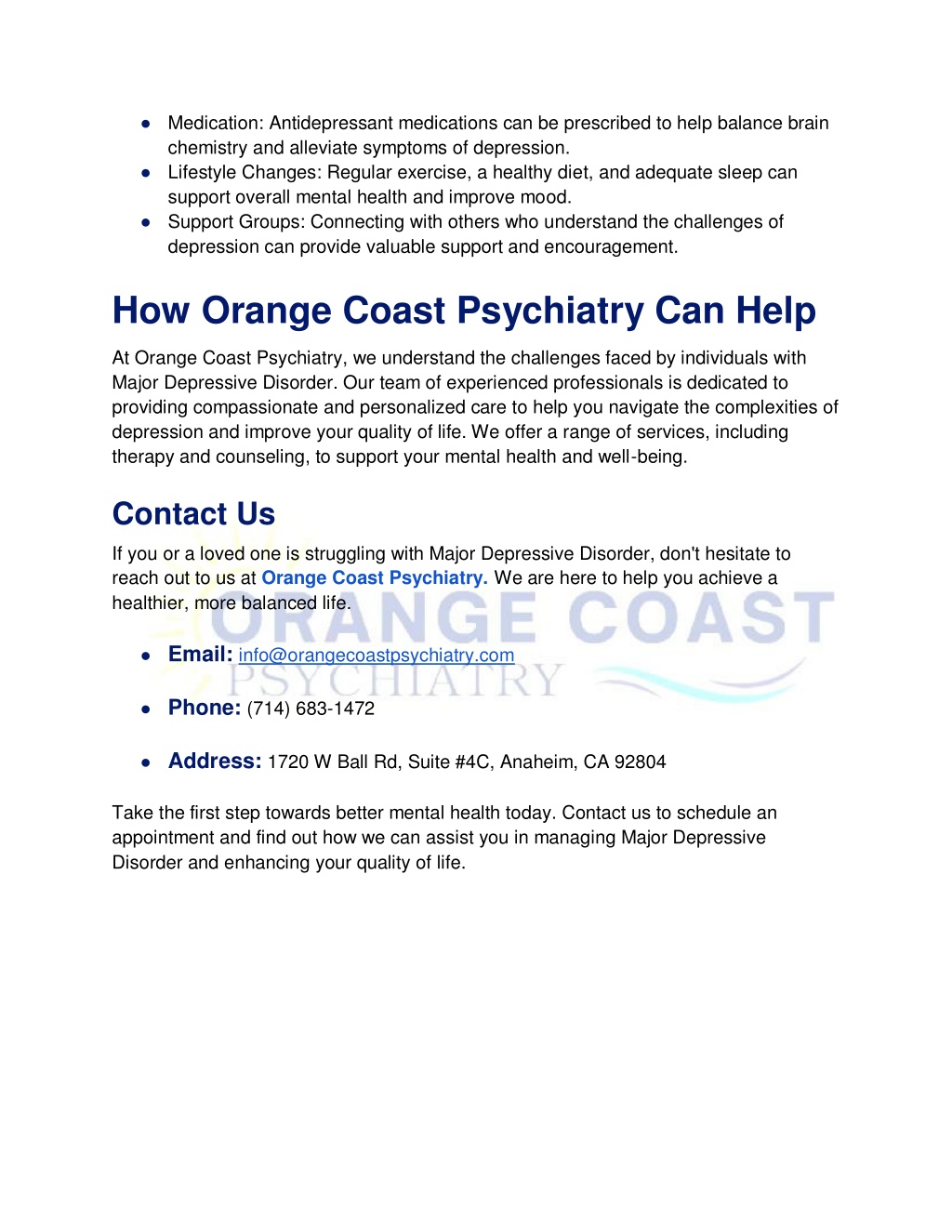 - Medication: Antidepressant medications can be prescribed to help balance brain chemistry and alleviate symptoms of depression.
- Lifestyle Changes: Regular exercise, a healthy diet, and adequate sleep can support overall mental health and improve mood.
- Support Groups: Connecting with others who understand the challenges of depression can provide valuable support and encouragement.

How Orange Coast Psychiatry Can Help

At Orange Coast Psychiatry, we understand the challenges faced by individuals with Major Depressive Disorder. Our team of experienced professionals is dedicated to providing compassionate and personalized care to help you navigate the complexities of depression and improve your quality of life. We offer a range of services, including therapy and counseling, to support your mental health and well-being.

Contact Us

If you or a loved one is struggling with Major Depressive Disorder, don't hesitate to reach out to us at Orange Coast Psychiatry. We are here to help you achieve a healthier, more balanced life.

ORANGE COAST
PSYCHIATRY

- Email: info@orangecoastpsychiatry.com
- Phone: (714) 683-1472
- Address: 1720 W Ball Rd, Suite #4C, Anaheim, CA 92804

Take the first step towards better mental health today. Contact us to schedule an appointment and find out how we can assist you in managing Major Depressive Disorder and enhancing your quality of life.